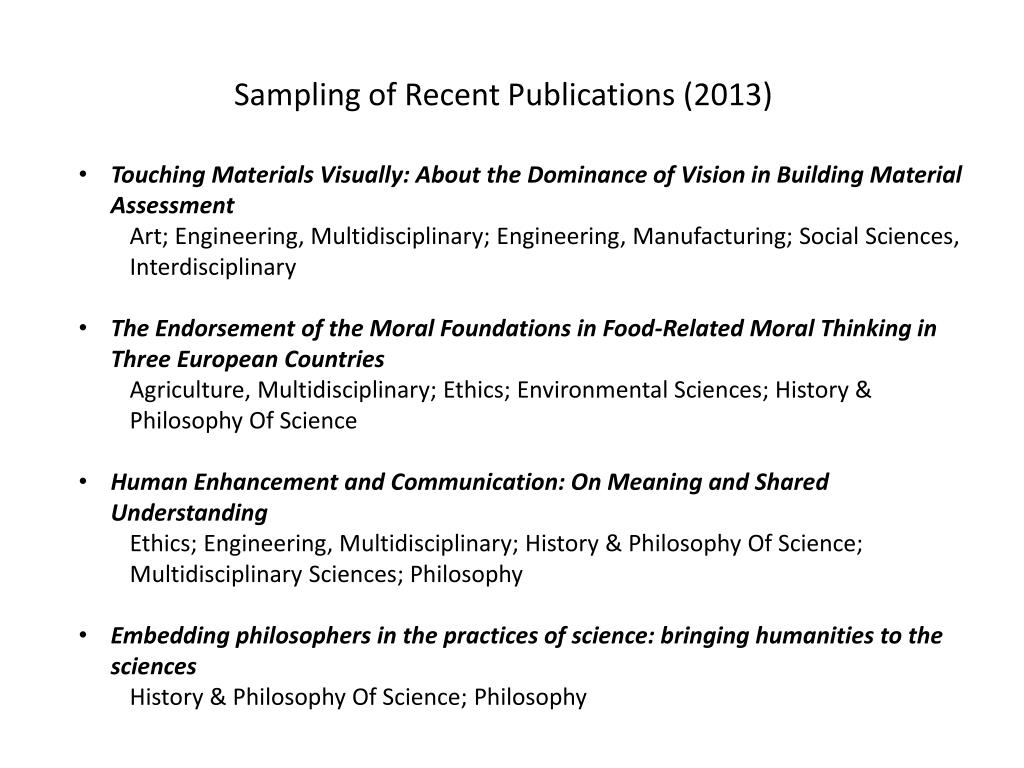 Sampling of Recent Publications (2013)

• Touching Materials Visually: About the Dominance of Vision in Building Material Assessment
Art; Engineering, Multidisciplinary; Engineering, Manufacturing; Social Sciences, Interdisciplinary

• The Endorsement of the Moral Foundations in Food-Related Moral Thinking in Three European Countries
Agriculture, Multidisciplinary; Ethics; Environmental Sciences; History & Philosophy Of Science

• Human Enhancement and Communication: On Meaning and Shared Understanding
Ethics; Engineering, Multidisciplinary; History & Philosophy Of Science; Multidisciplinary Sciences; Philosophy

• Embedding philosophers in the practices of science: bringing humanities to the sciences
History & Philosophy Of Science; Philosophy